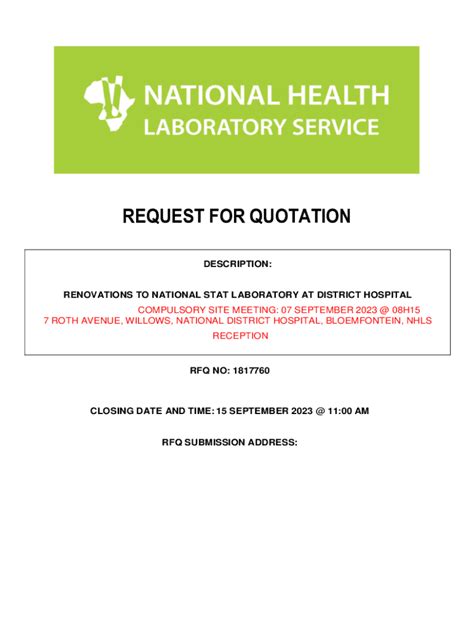 NATIONAL HEALTH
LABORATORY SERVICE

REQUEST FOR QUOTATION

DESCRIPTION:

RENOVATIONS TO NATIONAL STAT LABORATORY AT DISTRICT HOSPITAL
COMPULSORY SITE MEETING: 07 SEPTEMBER 2023 @ 08H15
7 ROTH AVENUE, WILLOWS, NATIONAL DISTRICT HOSPITAL, BLOEMFONTEIN, NHLS RECEPTION

RFQ NO: 1817760

CLOSING DATE AND TIME: 15 SEPTEMBER 2023 @ 11:00 AM

RFQ SUBMISSION ADDRESS: